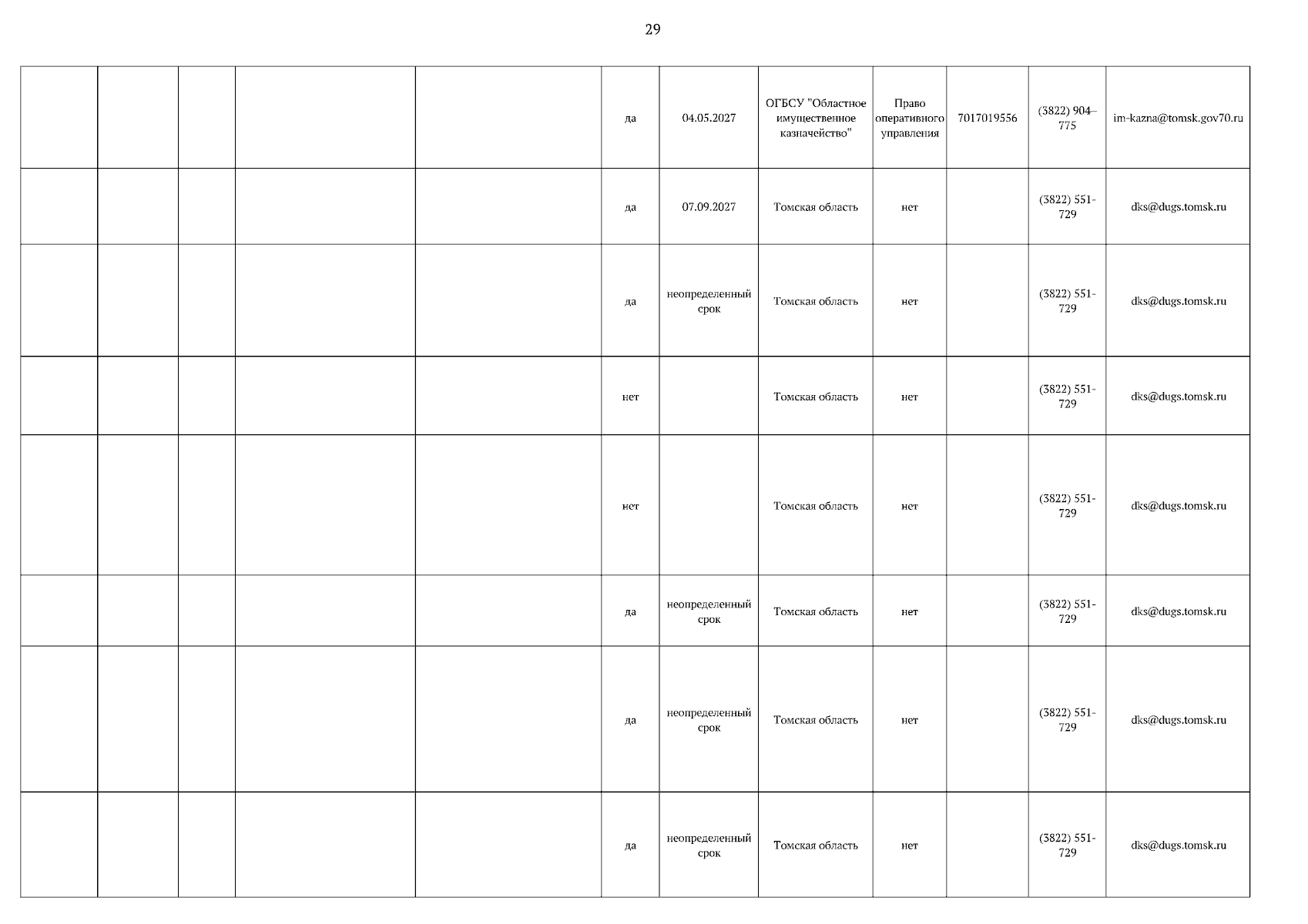 29

| | | | | | | | | | | | |
|---|---|---|---|---|---|---|---|---|---|---|---|
| | | | | | да | 04.05.2027 | ОГБСУ "Областное имущественное казначейство" | Право оперативного управления | 7017019556 | (3822) 904–775 | im-kazna@tomsk.gov70.ru |
| | | | | | да | 07.09.2027 | Томская область | нет | | (3822) 551-729 | dks@dugs.tomsk.ru |
| | | | | | да | неопределенный срок | Томская область | нет | | (3822) 551-729 | dks@dugs.tomsk.ru |
| | | | | | нет | | Томская область | нет | | (3822) 551-729 | dks@dugs.tomsk.ru |
| | | | | | нет | | Томская область | нет | | (3822) 551-729 | dks@dugs.tomsk.ru |
| | | | | | да | неопределенный срок | Томская область | нет | | (3822) 551-729 | dks@dugs.tomsk.ru |
| | | | | | да | неопределенный срок | Томская область | нет | | (3822) 551-729 | dks@dugs.tomsk.ru |
| | | | | | да | неопределенный срок | Томская область | нет | | (3822) 551-729 | dks@dugs.tomsk.ru |